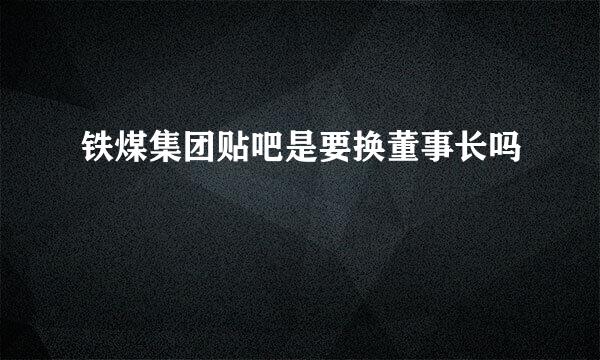 铁煤集团贴吧是要换董事长吗